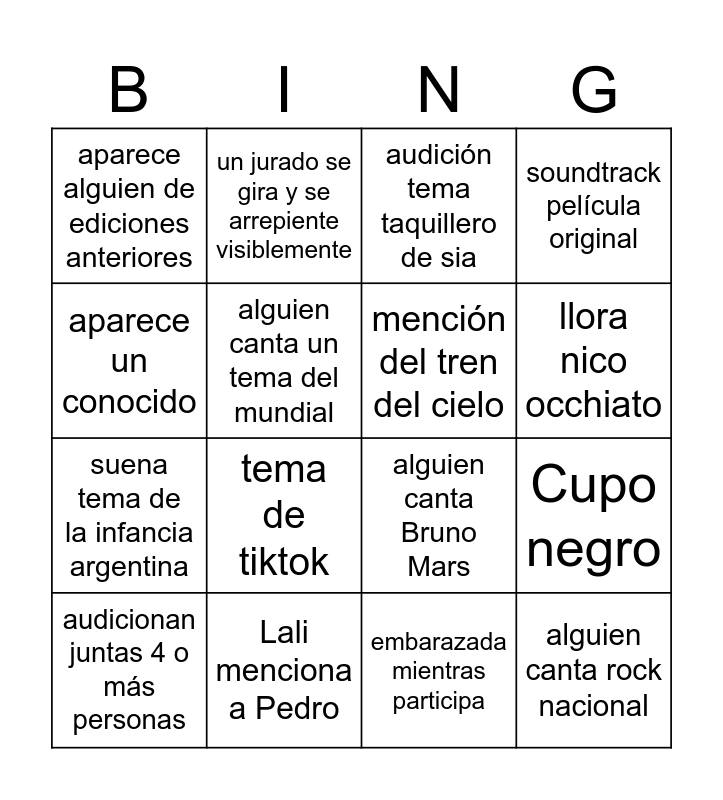 | B | I | N | G |
|---|---|---|---|
| aparece alguien de ediciones anteriores | un jurado se gira y se arrepiente visiblemente | audición tema taquillero de sia | soundtrack película original |
| aparece un conocido | alguien canta un tema del mundial | mención del tren del cielo | llora nico occhiato |
| suena tema de la infancia argentina | tema de tiktok | alguien canta Bruno Mars | Cupo negro |
| audicionan juntas 4 o más personas | Lali menciona a Pedro | embarazada mientras participa | alguien canta rock nacional |